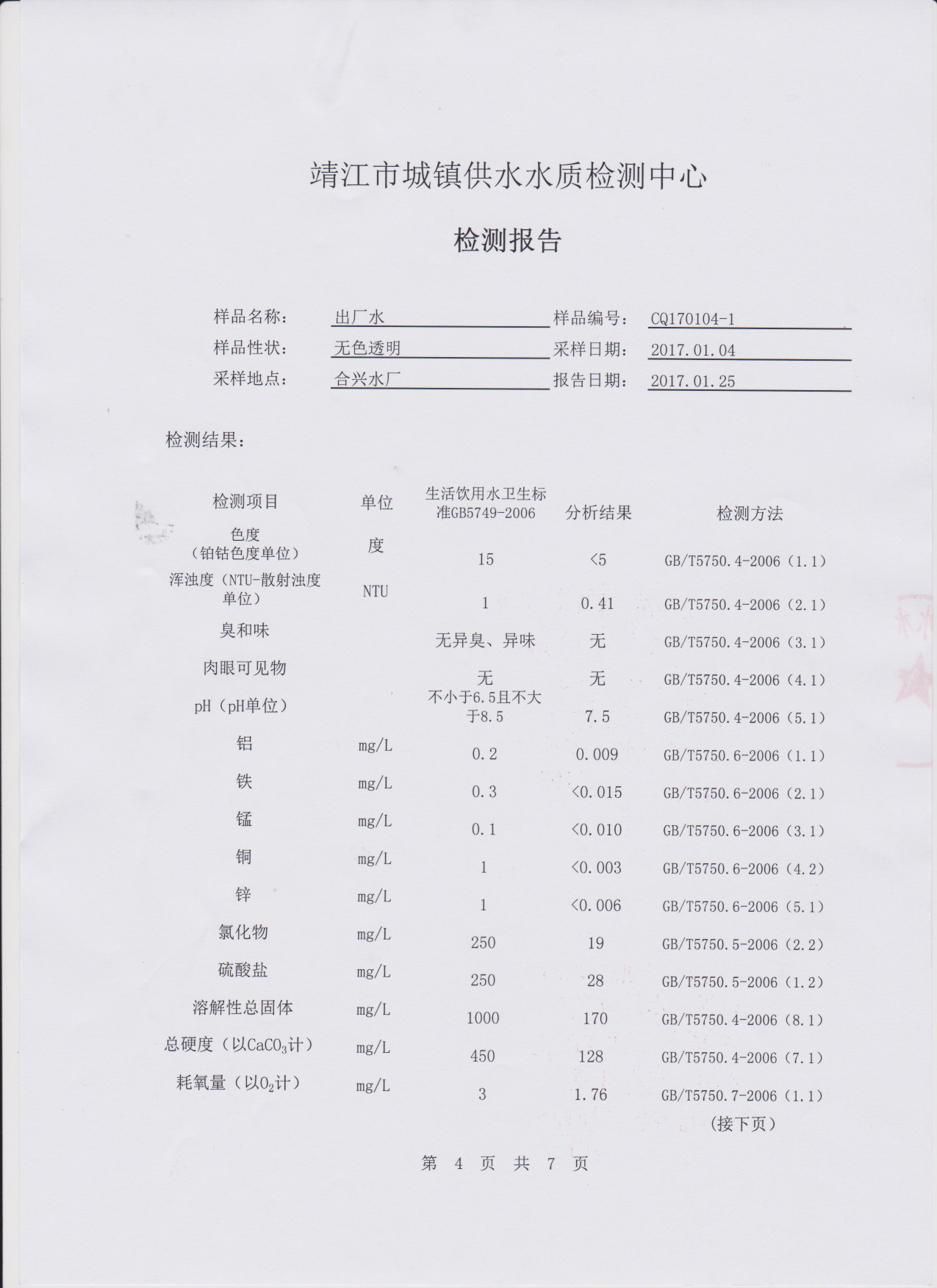 靖江市城镇供水水质检测中心

检测报告

样品名称： 出厂水 样品编号： CQ170104-1
样品性状： 无色透明 采样日期： 2017.01.04
采样地点： 合兴水厂 报告日期： 2017.01.25

检测结果：

| 检测项目 | 单位 | 生活饮用水卫生标准GB5749-2006 | 分析结果 | 检测方法 |
|---|---|---|---|---|
| 色度（铂钴色度单位） | 度 | 15 | <5 | GB/T5750.4-2006（1.1） |
| 浑浊度（NTU-散射浊度单位） | NTU | 1 | 0.41 | GB/T5750.4-2006（2.1） |
| 臭和味 | | 无异臭、异味 | 无 | GB/T5750.4-2006（3.1） |
| 肉眼可见物 | | 无 | 无 | GB/T5750.4-2006（4.1） |
| pH（pH单位） | | 不小于6.5且不大于8.5 | 7.5 | GB/T5750.4-2006（5.1） |
| 铝 | mg/L | 0.2 | 0.009 | GB/T5750.6-2006（1.1） |
| 铁 | mg/L | 0.3 | <0.015 | GB/T5750.6-2006（2.1） |
| 锰 | mg/L | 0.1 | <0.010 | GB/T5750.6-2006（3.1） |
| 铜 | mg/L | 1 | <0.003 | GB/T5750.6-2006（4.2） |
| 锌 | mg/L | 1 | <0.006 | GB/T5750.6-2006（5.1） |
| 氯化物 | mg/L | 250 | 19 | GB/T5750.5-2006（2.2） |
| 硫酸盐 | mg/L | 250 | 28 | GB/T5750.5-2006（1.2） |
| 溶解性总固体 | mg/L | 1000 | 170 | GB/T5750.4-2006（8.1） |
| 总硬度（以$CaCO_3$计） | mg/L | 450 | 128 | GB/T5750.4-2006（7.1） |
| 耗氧量（以$O_2$计） | mg/L | 3 | 1.76 | GB/T5750.7-2006（1.1） |

（接下页）

第 4 页 共 7 页